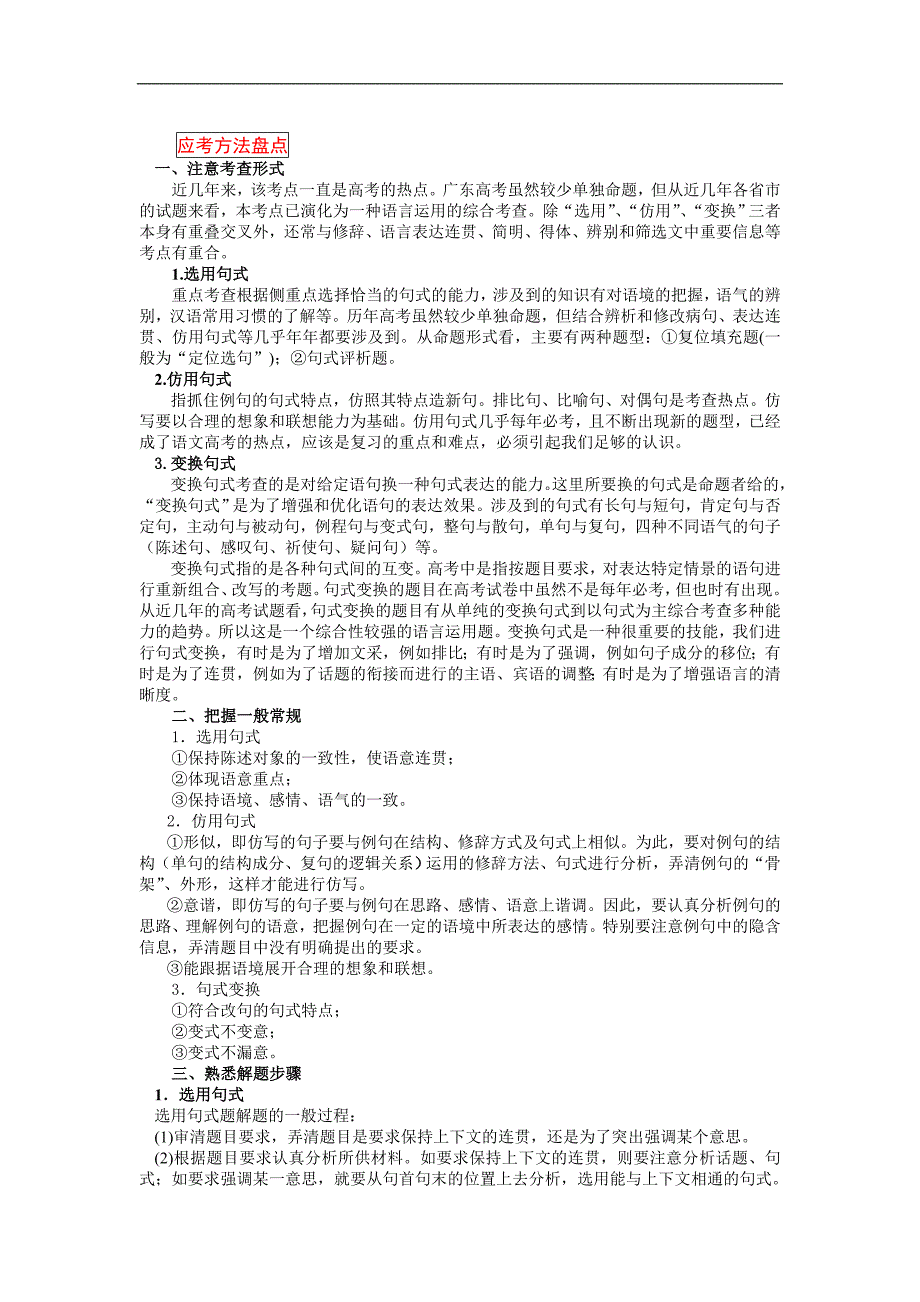 应考方法盘点

一、注意考查形式

近几年来，该考点一直是高考的热点。广东高考虽然较少单独命题，但从近几年各省市的试题来看，本考点已演化为一种语言运用的综合考查。除“选用”、“仿用”、“变换”三者本身有重叠交叉外，还常与修辞、语言表达连贯、简明、得体、辨别和筛选文中重要信息等考点有重合。

1.选用句式

重点考查根据侧重点选择恰当的句式的能力，涉及到的知识有对语境的把握，语气的辨别，汉语常用习惯的了解等。历年高考虽然较少单独命题，但结合辨析和修改病句、表达连贯、仿用句式等几乎年年都要涉及到。从命题形式看，主要有两种题型：①复位填充题(一般为“定位选句”)；②句式评析题。

2.仿用句式

指抓住例句的句式特点，仿照其特点造新句。排比句、比喻句、对偶句是考查热点。仿写要以合理的想象和联想能力为基础。仿用句式几乎每年必考，且不断出现新的题型，已经成了语文高考的热点，应该是复习的重点和难点，必须引起我们足够的认识。

3. 变换句式

变换句式考查的是对给定语句换一种句式表达的能力。这里所要换的句式是命题者给的，“变换句式”是为了增强和优化语句的表达效果。涉及到的句式有长句与短句，肯定句与否定句，主动句与被动句，例程句与变式句，整句与散句，单句与复句，四种不同语气的句子（陈述句、感叹句、祈使句、疑问句）等。

变换句式指的是各种句式间的互变。高考中是指按题目要求，对表达特定情景的语句进行重新组合、改写的考题。句式变换的题目在高考试卷中虽然不是每年必考，但也时有出现。从近几年的高考试题看，句式变换的题目有从单纯的变换句式到以句式为主综合考查多种能力的趋势。所以这是一个综合性较强的语言运用题。变换句式是一种很重要的技能，我们进行句式变换，有时是为了增加文采，例如排比；有时是为了强调，例如句子成分的移位；有时是为了连贯，例如为了话题的衔接而进行的主语、宾语的调整；有时是为了增强语言的清晰度。

二、把握一般常规

1．选用句式

①保持陈述对象的一致性，使语意连贯；

②体现语意重点；

③保持语境、感情、语气的一致。

2．仿用句式

①形似，即仿写的句子要与例句在结构、修辞方式及句式上相似。为此，要对例句的结构（单句的结构成分、复句的逻辑关系）运用的修辞方法、句式进行分析，弄清例句的“骨架”、外形，这样才能进行仿写。

②意谐，即仿写的句子要与例句在思路、感情、语意上谐调。因此，要认真分析例句的思路、理解例句的语意，把握例句在一定的语境中所表达的感情。特别要注意例句中的隐含信息，弄清题目中没有明确提出的要求。

③能跟据语境展开合理的想象和联想。

3．句式变换

①符合改句的句式特点；

②变式不变意；

③变式不漏意。

三、熟悉解题步骤

1．选用句式

选用句式题解题的一般过程：

(1)审清题目要求，弄清题目是要求保持上下文的连贯，还是为了突出强调某个意思。

(2)根据题目要求认真分析所供材料。如要求保持上下文的连贯，则要注意分析话题、句式；如要求强调某一意思，就要从句首句末的位置上去分析，选用能与上下文相通的句式。